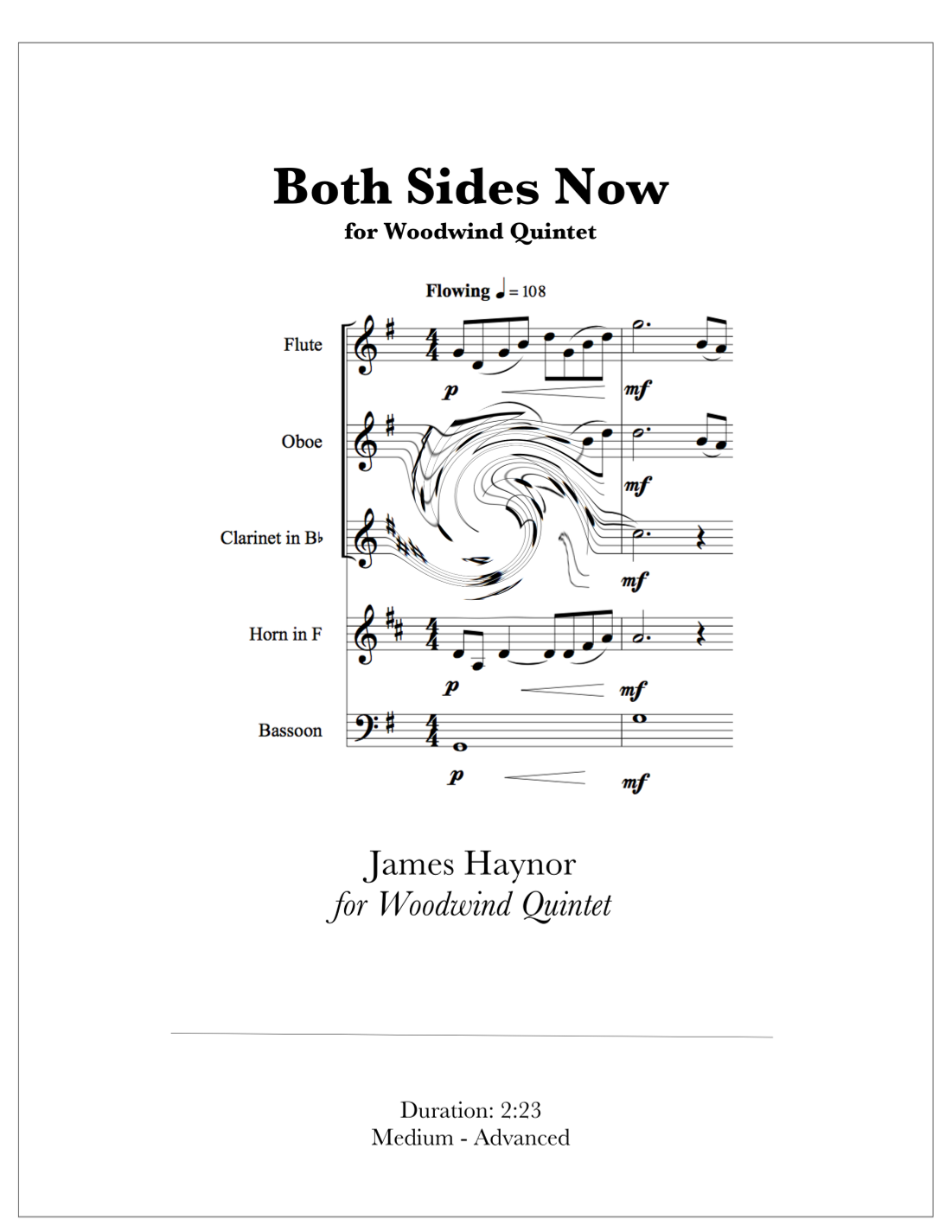 Both Sides Now
for Woodwind Quintet

Flowing ♩ = 108

Flute
p
mf

Oboe
mf

Clarinet in B♭
mf

Horn in F
p
mf

Bassoon
p
mf

James Haynor
for Woodwind Quintet

Duration: 2:23
Medium - Advanced